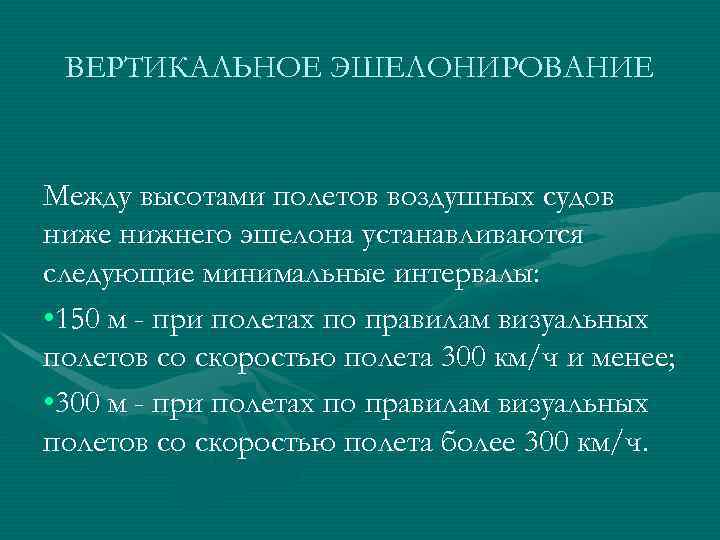 ВЕРТИКАЛЬНОЕ ЭШЕЛОНИРОВАНИЕ

Между высотами полетов воздушных судов ниже нижнего эшелона устанавливаются следующие минимальные интервалы:

•150 м - при полетах по правилам визуальных полетов со скоростью полета 300 км/ч и менее;

•300 м - при полетах по правилам визуальных полетов со скоростью полета более 300 км/ч.